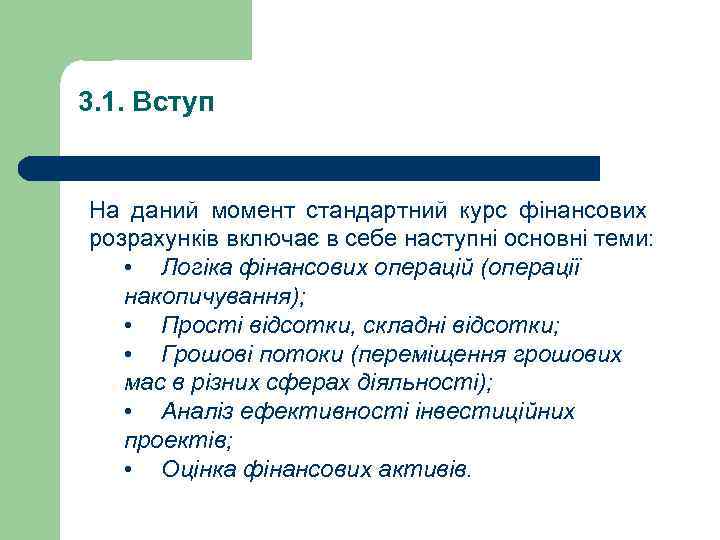 3.1. Вступ

На даний момент стандартний курс фінансових розрахунків включає в себе наступні основні теми:

• Логіка фінансових операцій (операції накопичування);
• Прості відсотки, складні відсотки;
• Грошові потоки (переміщення грошових мас в різних сферах діяльності);
• Аналіз ефективності інвестиційних проектів;
• Оцінка фінансових активів.